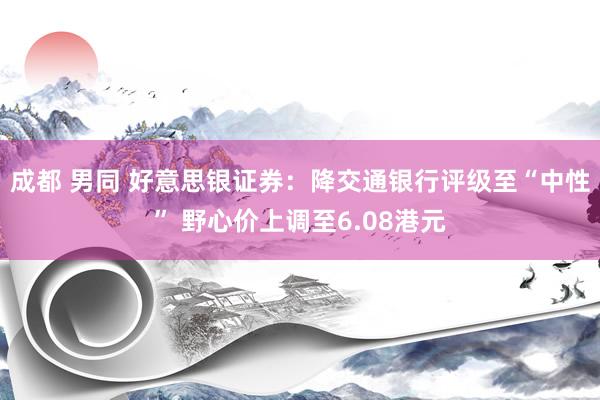 成都 男同 好意思银证券：降交通银行评级至“中性” 野心价上调至6.08港元